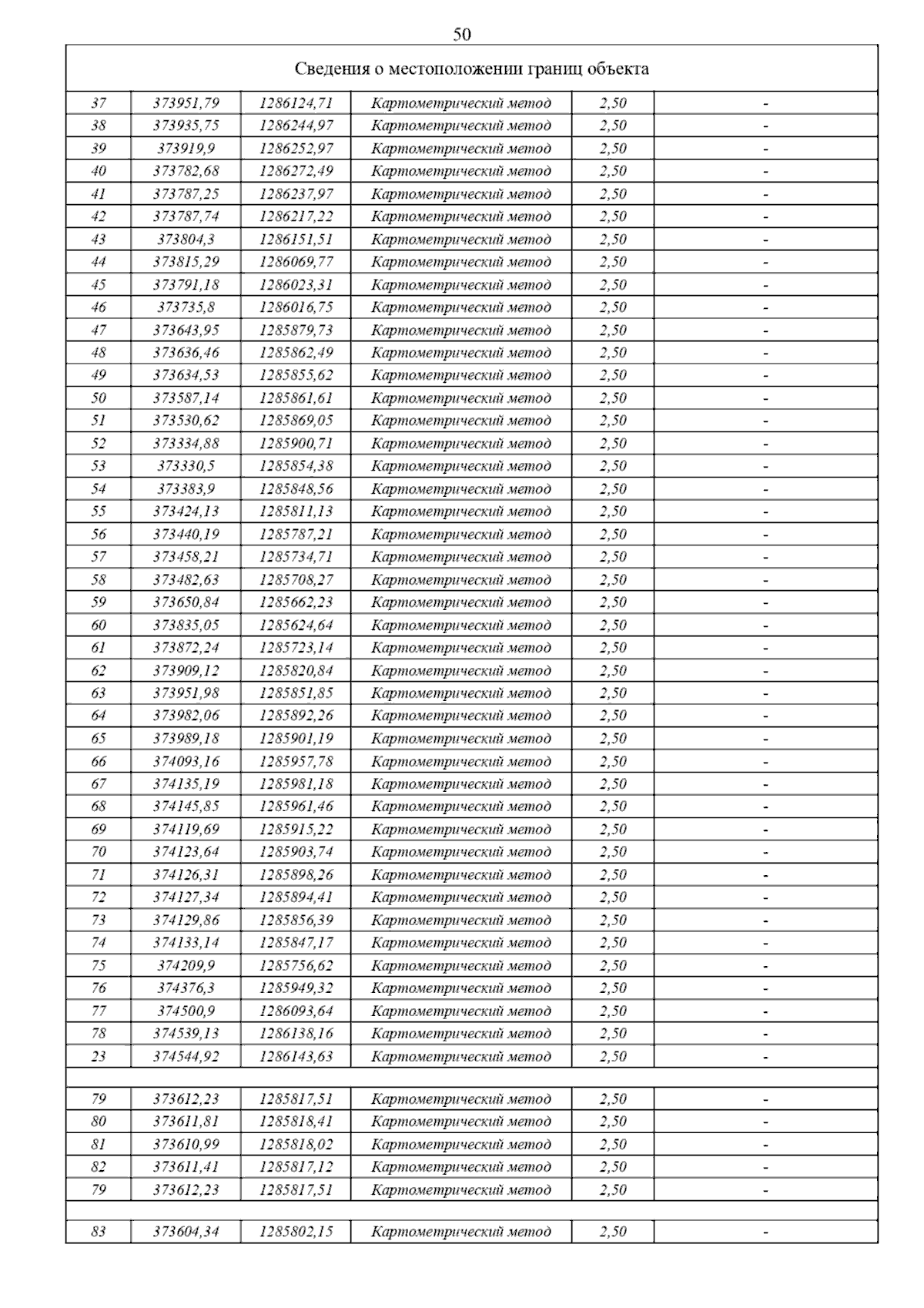 50

| Сведения о местоположении границ объекта | | | | | |
|---|---|---|---|---|---|
| 37 | 373951,79 | 1286124,71 | Картометрический метод | 2,50 | - |
| 38 | 373935,75 | 1286244,97 | Картометрический метод | 2,50 | - |
| 39 | 373919,9 | 1286252,97 | Картометрический метод | 2,50 | - |
| 40 | 373782,68 | 1286272,49 | Картометрический метод | 2,50 | - |
| 41 | 373787,25 | 1286237,97 | Картометрический метод | 2,50 | - |
| 42 | 373787,74 | 1286217,22 | Картометрический метод | 2,50 | - |
| 43 | 373804,3 | 1286151,51 | Картометрический метод | 2,50 | - |
| 44 | 373815,29 | 1286069,77 | Картометрический метод | 2,50 | - |
| 45 | 373791,18 | 1286023,31 | Картометрический метод | 2,50 | - |
| 46 | 373735,8 | 1286016,75 | Картометрический метод | 2,50 | - |
| 47 | 373643,95 | 1285879,73 | Картометрический метод | 2,50 | - |
| 48 | 373636,46 | 1285862,49 | Картометрический метод | 2,50 | - |
| 49 | 373634,53 | 1285855,62 | Картометрический метод | 2,50 | - |
| 50 | 373587,14 | 1285861,61 | Картометрический метод | 2,50 | - |
| 51 | 373530,62 | 1285869,05 | Картометрический метод | 2,50 | - |
| 52 | 373334,88 | 1285900,71 | Картометрический метод | 2,50 | - |
| 53 | 373330,5 | 1285854,38 | Картометрический метод | 2,50 | - |
| 54 | 373383,9 | 1285848,56 | Картометрический метод | 2,50 | - |
| 55 | 373424,13 | 1285811,13 | Картометрический метод | 2,50 | - |
| 56 | 373440,19 | 1285787,21 | Картометрический метод | 2,50 | - |
| 57 | 373458,21 | 1285734,71 | Картометрический метод | 2,50 | - |
| 58 | 373482,63 | 1285708,27 | Картометрический метод | 2,50 | - |
| 59 | 373650,84 | 1285662,23 | Картометрический метод | 2,50 | - |
| 60 | 373835,05 | 1285624,64 | Картометрический метод | 2,50 | - |
| 61 | 373872,24 | 1285723,14 | Картометрический метод | 2,50 | - |
| 62 | 373909,12 | 1285820,84 | Картометрический метод | 2,50 | - |
| 63 | 373951,98 | 1285851,85 | Картометрический метод | 2,50 | - |
| 64 | 373982,06 | 1285892,26 | Картометрический метод | 2,50 | - |
| 65 | 373989,18 | 1285901,19 | Картометрический метод | 2,50 | - |
| 66 | 374093,16 | 1285957,78 | Картометрический метод | 2,50 | - |
| 67 | 374135,19 | 1285981,18 | Картометрический метод | 2,50 | - |
| 68 | 374145,85 | 1285961,46 | Картометрический метод | 2,50 | - |
| 69 | 374119,69 | 1285915,22 | Картометрический метод | 2,50 | - |
| 70 | 374123,64 | 1285903,74 | Картометрический метод | 2,50 | - |
| 71 | 374126,31 | 1285898,26 | Картометрический метод | 2,50 | - |
| 72 | 374127,34 | 1285894,41 | Картометрический метод | 2,50 | - |
| 73 | 374129,86 | 1285856,39 | Картометрический метод | 2,50 | - |
| 74 | 374133,14 | 1285847,17 | Картометрический метод | 2,50 | - |
| 75 | 374209,9 | 1285756,62 | Картометрический метод | 2,50 | - |
| 76 | 374376,3 | 1285949,32 | Картометрический метод | 2,50 | - |
| 77 | 374500,9 | 1286093,64 | Картометрический метод | 2,50 | - |
| 78 | 374539,13 | 1286138,16 | Картометрический метод | 2,50 | - |
| 23 | 374544,92 | 1286143,63 | Картометрический метод | 2,50 | - |
| | | | | | |
| 79 | 373612,23 | 1285817,51 | Картометрический метод | 2,50 | - |
| 80 | 373611,81 | 1285818,41 | Картометрический метод | 2,50 | - |
| 81 | 373610,99 | 1285818,02 | Картометрический метод | 2,50 | - |
| 82 | 373611,41 | 1285817,12 | Картометрический метод | 2,50 | - |
| 79 | 373612,23 | 1285817,51 | Картометрический метод | 2,50 | - |
| | | | | | |
| 83 | 373604,34 | 1285802,15 | Картометрический метод | 2,50 | - |